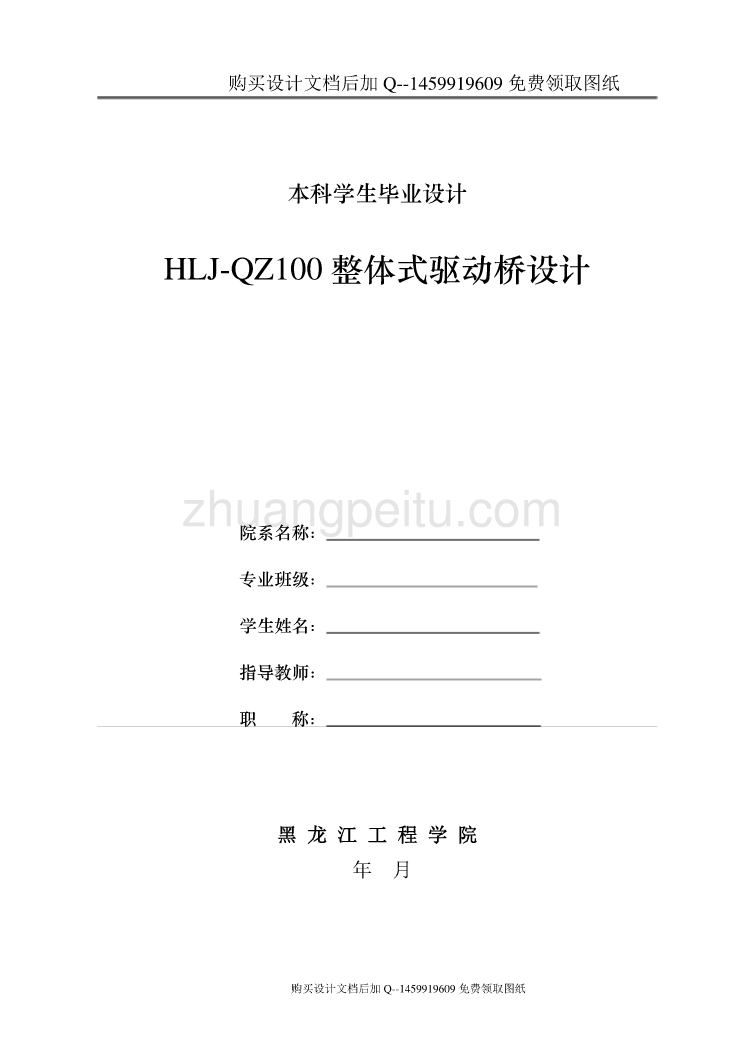 购买设计文档后加 Q--1459919609 免费领取图纸

本科学生毕业设计

HLJ-QZ100 整体式驱动桥设计

zhuangpeitu.com

院系名称：

专业班级：

学生姓名：

指导教师：

职　　称：

黑 龙 江 工 程 学 院

年　月

购买设计文档后加 Q--1459919609 免费领取图纸